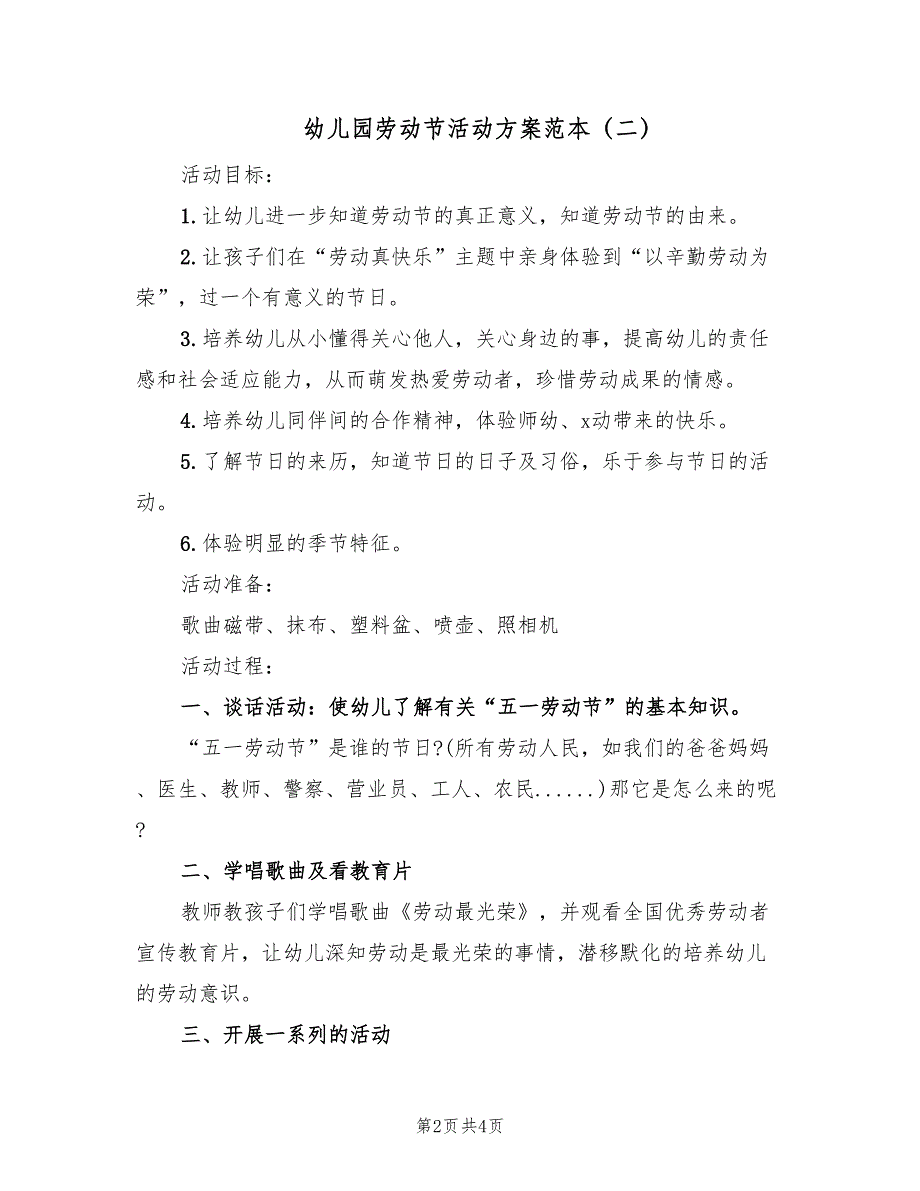 幼儿园劳动节活动方案范本（二）

活动目标：

1.让幼儿进一步知道劳动节的真正意义，知道劳动节的由来。

2.让孩子们在“劳动真快乐”主题中亲身体验到“以辛勤劳动为荣”，过一个有意义的节日。

3.培养幼儿从小懂得关心他人，关心身边的事，提高幼儿的责任感和社会适应能力，从而萌发热爱劳动者，珍惜劳动成果的情感。

4.培养幼儿同伴间的合作精神，体验师幼、x动带来的快乐。

5.了解节日的来历，知道节日的日子及习俗，乐于参与节日的活动。

6.体验明显的季节特征。

活动准备：

歌曲磁带、抹布、塑料盆、喷壶、照相机

活动过程：

一、谈话活动：使幼儿了解有关“五一劳动节”的基本知识。

“五一劳动节”是谁的节日?(所有劳动人民，如我们的爸爸妈妈、医生、教师、警察、营业员、工人、农民......)那它是怎么来的呢?

二、学唱歌曲及看教育片

教师教孩子们学唱歌曲《劳动最光荣》，并观看全国优秀劳动者宣传教育片，让幼儿深知劳动是最光荣的事情，潜移默化的培养幼儿的劳动意识。

三、开展一系列的活动

第2页 共4页